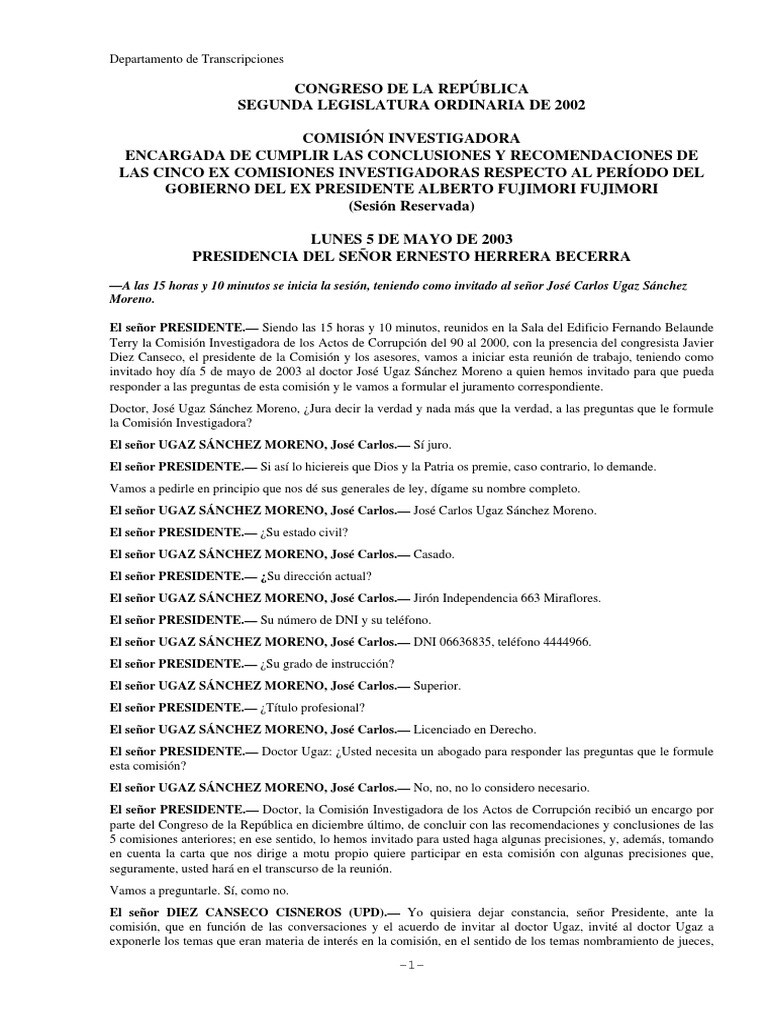 Departamento de Transcripciones

CONGRESO DE LA REPÚBLICA
SEGUNDA LEGISLATURA ORDINARIA DE 2002

COMISIÓN INVESTIGADORA
ENCARGADA DE CUMPLIR LAS CONCLUSIONES Y RECOMENDACIONES DE LAS CINCO EX COMISIONES INVESTIGADORAS RESPECTO AL PERÍODO DEL GOBIERNO DEL EX PRESIDENTE ALBERTO FUJIMORI FUJIMORI
(Sesión Reservada)

LUNES 5 DE MAYO DE 2003
PRESIDENCIA DEL SEÑOR ERNESTO HERRERA BECERRA

—A las 15 horas y 10 minutos se inicia la sesión, teniendo como invitado al señor José Carlos Ugaz Sánchez Moreno.

El señor PRESIDENTE.— Siendo las 15 horas y 10 minutos, reunidos en la Sala del Edificio Fernando Belaunde Terry la Comisión Investigadora de los Actos de Corrupción del 90 al 2000, con la presencia del congresista Javier Diez Canseco, el presidente de la Comisión y los asesores, vamos a iniciar esta reunión de trabajo, teniendo como invitado hoy día 5 de mayo de 2003 al doctor José Ugaz Sánchez Moreno a quien hemos invitado para que pueda responder a las preguntas de esta comisión y le vamos a formular el juramento correspondiente.

Doctor, José Ugaz Sánchez Moreno, ¿Jura decir la verdad y nada más que la verdad, a las preguntas que le formule la Comisión Investigadora?

El señor UGAZ SÁNCHEZ MORENO, José Carlos.— Sí juro.

El señor PRESIDENTE.— Si así lo hiciereis que Dios y la Patria os premie, caso contrario, lo demande.

Vamos a pedirle en principio que nos dé sus generales de ley, dígame su nombre completo.

El señor UGAZ SÁNCHEZ MORENO, José Carlos.— José Carlos Ugaz Sánchez Moreno.

El señor PRESIDENTE.— ¿Su estado civil?

El señor UGAZ SÁNCHEZ MORENO, José Carlos.— Casado.

El señor PRESIDENTE.— ¿Su dirección actual?

El señor UGAZ SÁNCHEZ MORENO, José Carlos.— Jirón Independencia 663 Miraflores.

El señor PRESIDENTE.— Su número de DNI y su teléfono.

El señor UGAZ SÁNCHEZ MORENO, José Carlos.— DNI 06636835, teléfono 4444966.

El señor PRESIDENTE.— ¿Su grado de instrucción?

El señor UGAZ SÁNCHEZ MORENO, José Carlos.— Superior.

El señor PRESIDENTE.— ¿Título profesional?

El señor UGAZ SÁNCHEZ MORENO, José Carlos.— Licenciado en Derecho.

El señor PRESIDENTE.— Doctor Ugaz: ¿Usted necesita un abogado para responder las preguntas que le formule esta comisión?

El señor UGAZ SÁNCHEZ MORENO, José Carlos.— No, no, no lo considero necesario.

El señor PRESIDENTE.— Doctor, la Comisión Investigadora de los Actos de Corrupción recibió un encargo por parte del Congreso de la República en diciembre último, de concluir con las recomendaciones y conclusiones de las 5 comisiones anteriores; en ese sentido, lo hemos invitado para usted haga algunas precisiones, y, además, tomando en cuenta la carta que nos dirige a motu propio quiere participar en esta comisión con algunas precisiones que, seguramente, usted hará en el transcurso de la reunión.

Vamos a preguntarle. Sí, como no.

El señor DIEZ CANSECO CISNEROS (UPD).— Yo quisiera dejar constancia, señor Presidente, ante la comisión, que en función de las conversaciones y el acuerdo de invitar al doctor Ugaz, invité al doctor Ugaz a exponerle los temas que eran materia de interés en la comisión, en el sentido de los temas nombramiento de jueces,

–1–